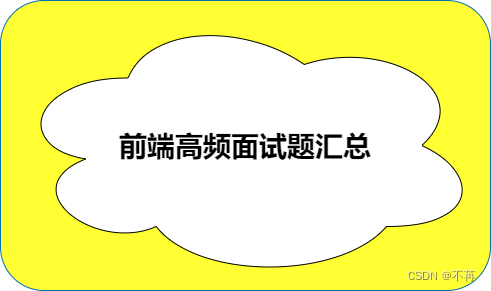 前端高频面试题汇总

CSDN @不苒